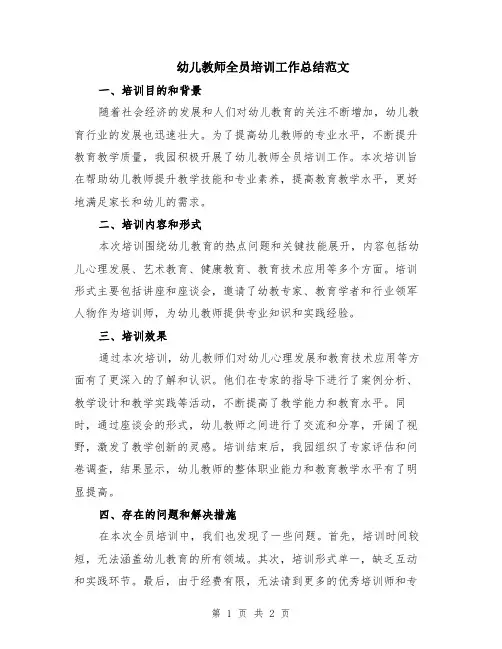 幼儿教师全员培训工作总结范文

一、培训目的和背景

随着社会经济的发展和人们对幼儿教育的关注不断增加，幼儿教育行业的发展也迅速壮大。为了提高幼儿教师的专业水平，不断提升教育教学质量，我园积极开展了幼儿教师全员培训工作。本次培训旨在帮助幼儿教师提升教学技能和专业素养，提高教育教学水平，更好地满足家长和幼儿的需求。

二、培训内容和形式

本次培训围绕幼儿教育的热点问题和关键技能展开，内容包括幼儿心理发展、艺术教育、健康教育、教育技术应用等多个方面。培训形式主要包括讲座和座谈会，邀请了幼教专家、教育学者和行业领军人物作为培训师，为幼儿教师提供专业知识和实践经验。

三、培训效果

通过本次培训，幼儿教师们对幼儿心理发展和教育技术应用等方面有了更深入的了解和认识。他们在专家的指导下进行了案例分析、教学设计和教学实践等活动，不断提高了教学能力和教育水平。同时，通过座谈会的形式，幼儿教师之间进行了交流和分享，开阔了视野，激发了教学创新的灵感。培训结束后，我园组织了专家评估和问卷调查，结果显示，幼儿教师的整体职业能力和教育教学水平有了明显提高。

四、存在的问题和解决措施

在本次全员培训中，我们也发现了一些问题。首先，培训时间较短，无法涵盖幼儿教育的所有领域。其次，培训形式单一，缺乏互动和实践环节。最后，由于经费有限，无法请到更多的优秀培训师和专

第 1 页 共 2 页